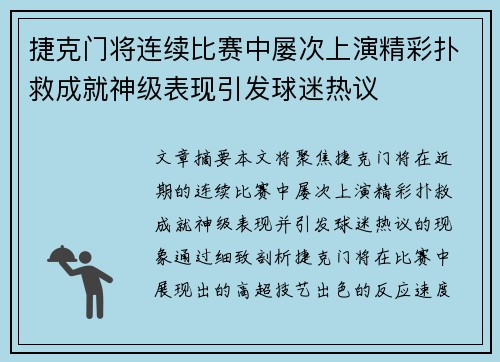 捷克门将连续比赛中屡次上演精彩扑救成就神级表现引发球迷热议

文章摘要本文将聚焦捷克门将在近期的连续比赛中屡次上演精彩扑救成就神级表现并引发球迷热议的现象通过细致剖析捷克门将在比赛中展现出的高超技艺出色的反应速度